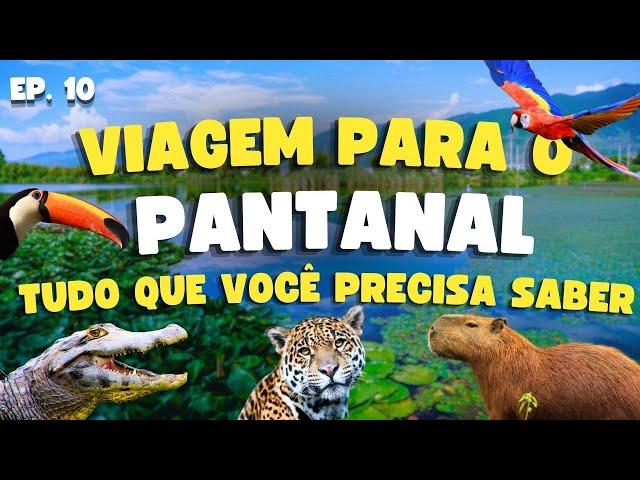 EP. 10

VIAGEM PARA O PANTANAL

TUDO QUE VOCÊ PRECISA SABER